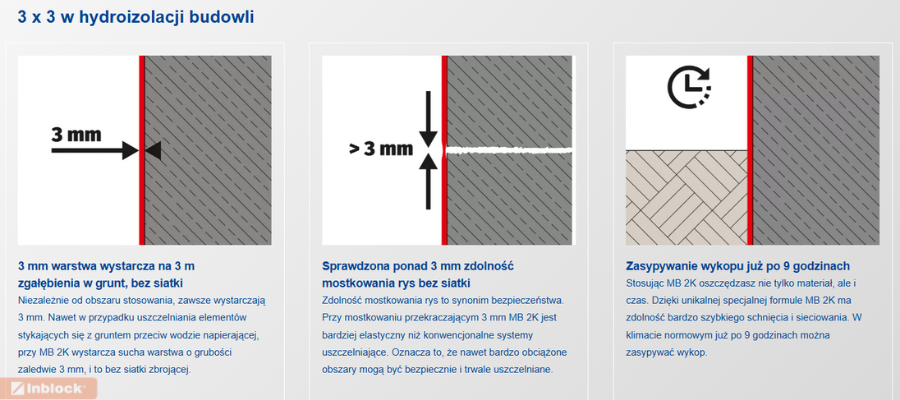 3 x 3 w hydroizolacji budowli

3 mm

3 mm warstwa wystarcza na 3 m zgałębienia w grunt, bez siatki

Niezależnie od obszaru stosowania, zawsze wystarczają 3 mm. Nawet w przypadku uszczelniania elementów stykających się z gruntem przeciw wodzie napierającej, przy MB 2K wystarcza sucha warstwa o grubości zaledwie 3 mm, i to bez siatki zbrojącej.

> 3 mm

Sprawdzona ponad 3 mm zdolność mostkowania rys bez siatki

Zdolność mostkowania rys to synonim bezpieczeństwa. Przy mostkowaniu przekraczającym 3 mm MB 2K jest bardziej elastyczny niż konwencjonalne systemy uszczelniające. Oznacza to, że nawet bardzo obciążone obszary mogą być bezpiecznie i trwale uszczelniane.

Zasypywanie wykopu już po 9 godzinach

Stosując MB 2K oszczędzasz nie tylko materiał, ale i czas. Dzięki unikalnej specjalnej formule MB 2K ma zdolność bardzo szybkiego schnięcia i sieciowania. W klimacie normowym już po 9 godzinach można zasypywać wykop.

Inblock